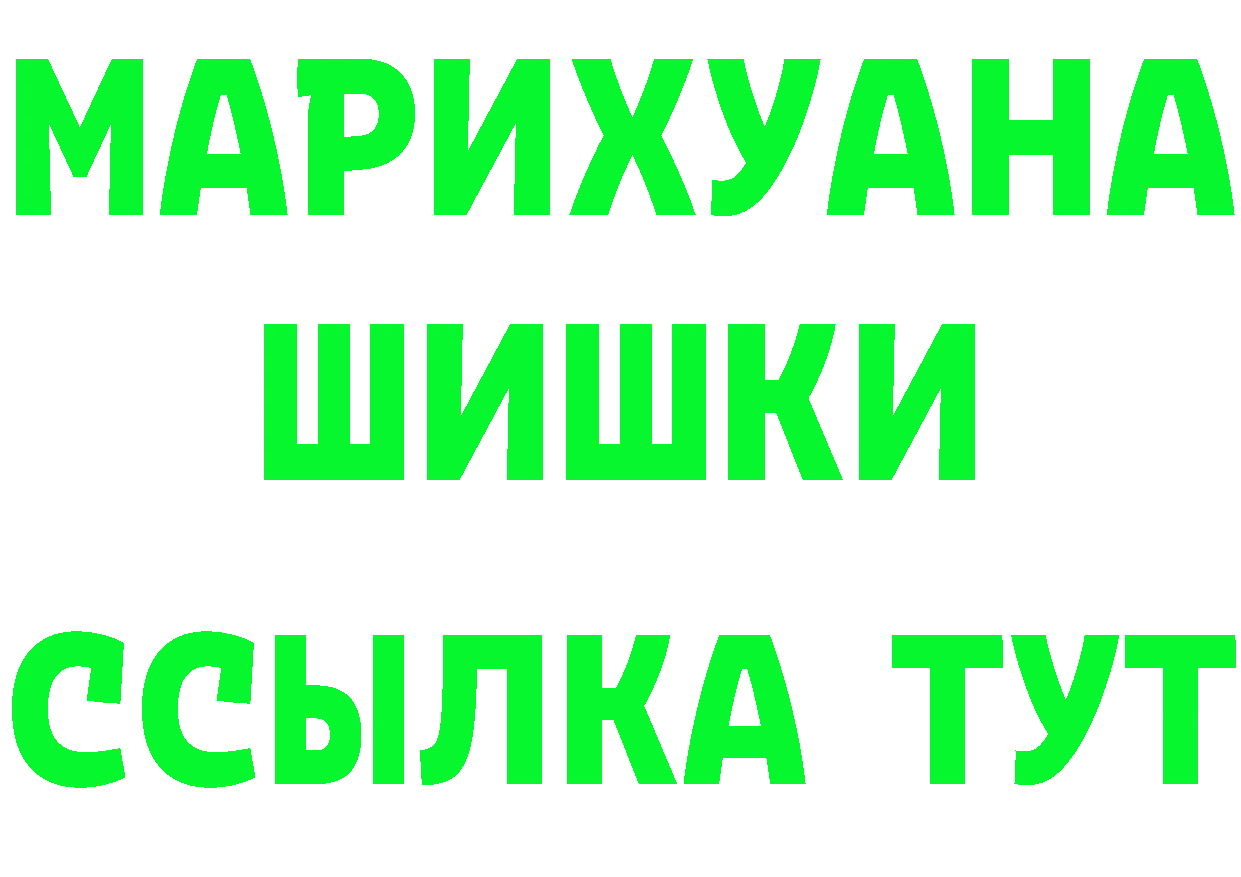 МАРИХУАНА
ШИШКИ
ССЫЛКА ТУТ